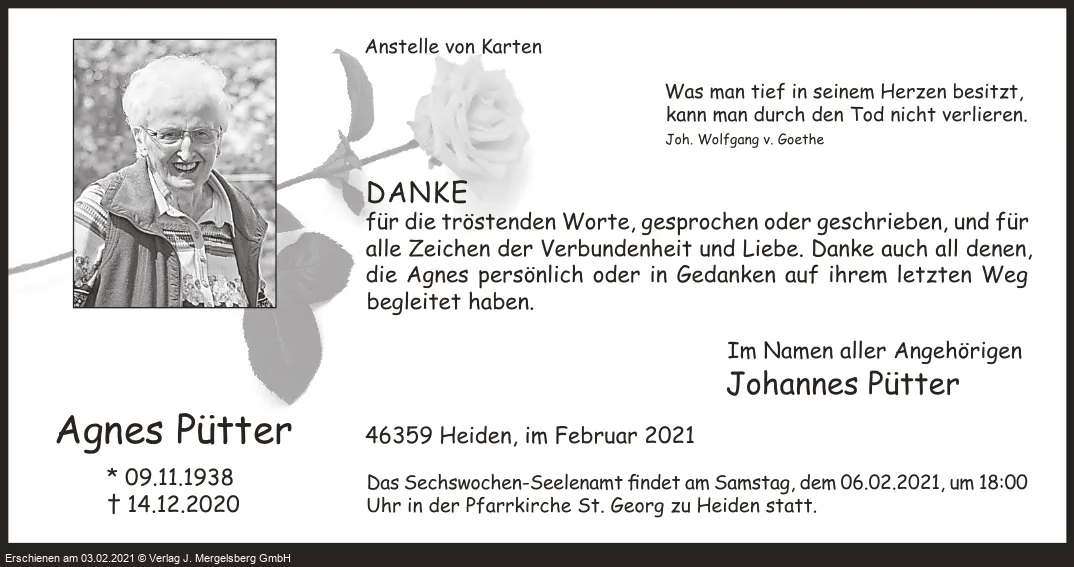 Anstelle von Karten

Was man tief in seinem Herzen besitzt, kann man durch den Tod nicht verlieren.
Joh. Wolfgang v. Goethe

DANKE
für die tröstenden Worte, gesprochen oder geschrieben, und für alle Zeichen der Verbundenheit und Liebe. Danke auch all denen, die Agnes persönlich oder in Gedanken auf ihrem letzten Weg begleitet haben.

Im Namen aller Angehörigen
Johannes Pütter

Agnes Pütter
* 09.11.1938
† 14.12.2020

46359 Heiden, im Februar 2021

Das Sechswochen-Seelenamt findet am Samstag, dem 06.02.2021, um 18:00 Uhr in der Pfarrkirche St. Georg zu Heiden statt.

Erschienen am 03.02.2021 © Verlag J. Mergelsberg GmbH